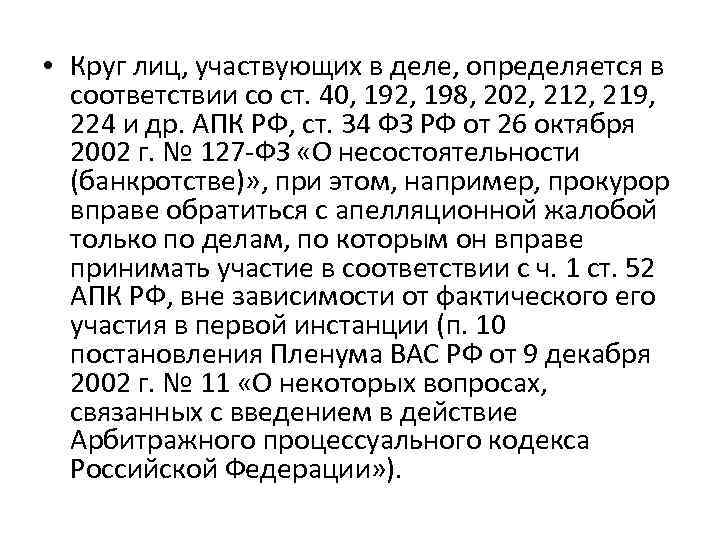 • Круг лиц, участвующих в деле, определяется в соответствии со ст. 40, 192, 198, 202, 212, 219, 224 и др. АПК РФ, ст. 34 ФЗ РФ от 26 октября 2002 г. № 127-ФЗ «О несостоятельности (банкротстве)», при этом, например, прокурор вправе обратиться с апелляционной жалобой только по делам, по которым он вправе принимать участие в соответствии с ч. 1 ст. 52 АПК РФ, вне зависимости от фактического его участия в первой инстанции (п. 10 постановления Пленума ВАС РФ от 9 декабря 2002 г. № 11 «О некоторых вопросах, связанных с введением в действие Арбитражного процессуального кодекса Российской Федерации»).